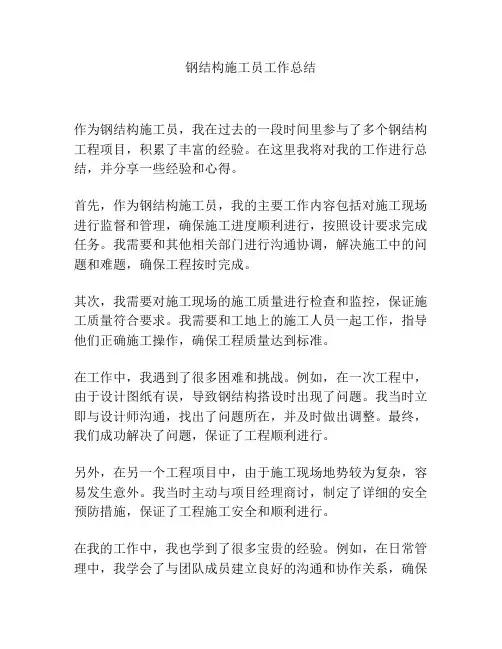 钢结构施工员工作总结

作为钢结构施工员，我在过去的一段时间里参与了多个钢结构工程项目，积累了丰富的经验。在这里我将对我的工作进行总结，并分享一些经验和心得。

首先，作为钢结构施工员，我的主要工作内容包括对施工现场进行监督和管理，确保施工进度顺利进行，按照设计要求完成任务。我需要和其他相关部门进行沟通协调，解决施工中的问题和难题，确保工程按时完成。

其次，我需要对施工现场的施工质量进行检查和监控，保证施工质量符合要求。我需要和工地上的施工人员一起工作，指导他们正确施工操作，确保工程质量达到标准。

在工作中，我遇到了很多困难和挑战。例如，在一次工程中，由于设计图纸有误，导致钢结构搭设时出现了问题。我当时立即与设计师沟通，找出了问题所在，并及时做出调整。最终，我们成功解决了问题，保证了工程顺利进行。

另外，在另一个工程项目中，由于施工现场地势较为复杂，容易发生意外。我当时主动与项目经理商讨，制定了详细的安全预防措施，保证了工程施工安全和顺利进行。

在我的工作中，我也学到了很多宝贵的经验。例如，在日常管理中，我学会了与团队成员建立良好的沟通和协作关系，确保